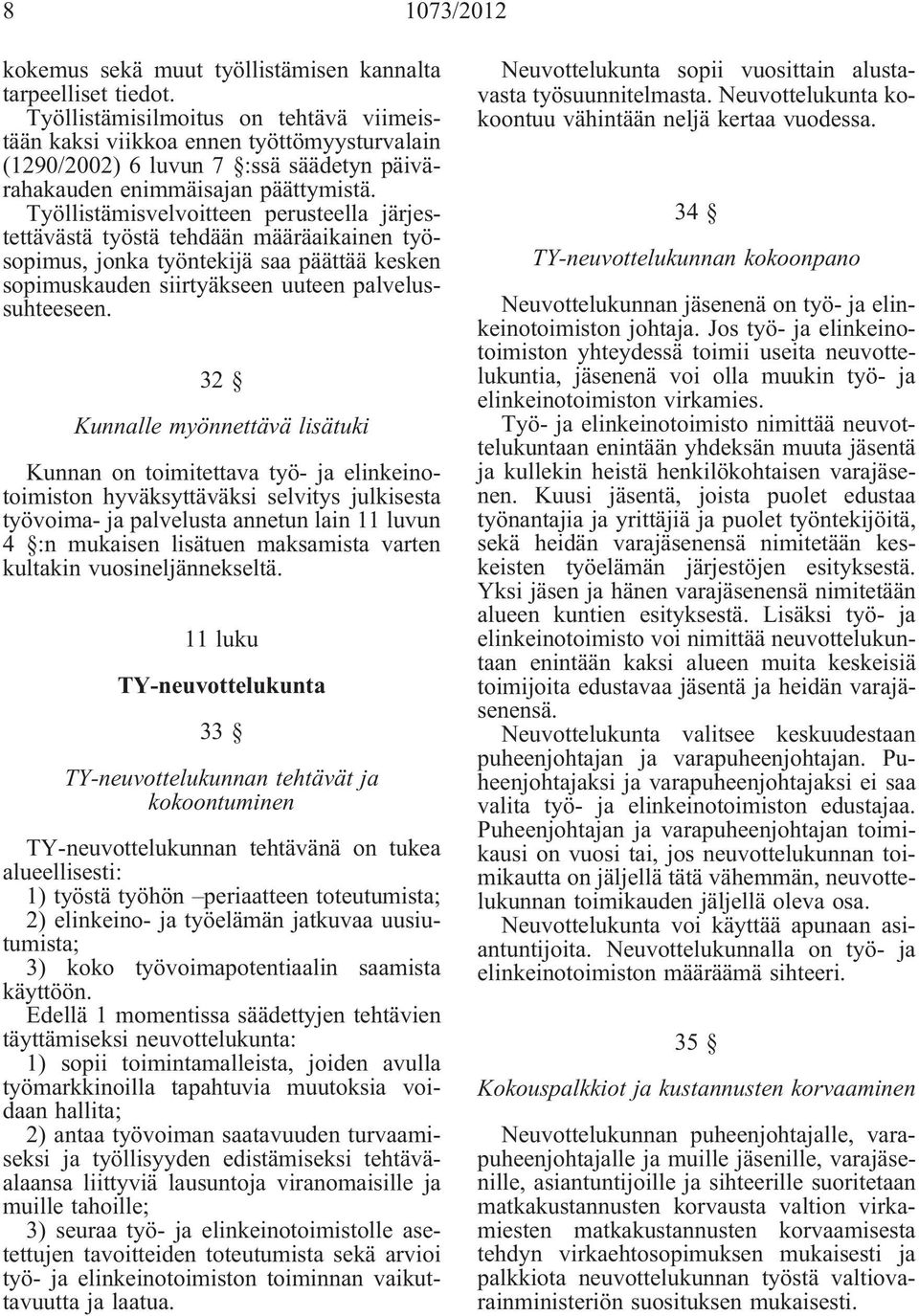 8 1073/2012

kokemus sekä muut työllistämisen kannalta tarpeelliset tiedot.

Työllistämisilmoitus on tehtävä viimeistään kaksi viikkoa ennen työttömyysturvalain (1290/2002) 6 luvun 7 §:ssä säädetyn päivärahakauden enimmäisajan päättymistä.

Työllistämisvelvoitteen perusteella järjestettävästä työstä tehdään määräaikainen työsopimus, jonka työntekijä saa päättää kesken sopimuskauden siirtyäkseen uuteen palvelussuhteeseen.

32 §

Kunnalle myönnettävä lisätuki

Kunnan on toimitettava työ- ja elinkeinotoimiston hyväksyttäväksi selvitys julkisesta työvoima- ja palvelusta annetun lain 11 luvun 4 §:n mukaisen lisätuen maksamista varten kultakin vuosineljännekseltä.

11 luku

TY-neuvottelukunta

33 §

TY-neuvottelukunnan tehtävät ja kokoontuminen

TY-neuvottelukunnan tehtävänä on tukea alueellisesti:
1) työstä työhön –periaatteen toteutumista;
2) elinkeino- ja työelämän jatkuvaa uusiutumista;
3) koko työvoimapotentiaalin saamista käyttöön.

Edellä 1 momentissa säädettyjen tehtävien täyttämiseksi neuvottelukunta:
1) sopii toimintamalleista, joiden avulla työmarkkinoilla tapahtuvia muutoksia voidaan hallita;
2) antaa työvoiman saatavuuden turvaamiseksi ja työllisyyden edistämiseksi tehtäväalaansa liittyviä lausuntoja viranomaisille ja muille tahoille;
3) seuraa työ- ja elinkeinotoimistolle asetettujen tavoitteiden toteutumista sekä arvioi työ- ja elinkeinotoimiston toiminnan vaikuttavuutta ja laatua.

Neuvottelukunta sopii vuosittain alustavasta työsuunnitelmasta. Neuvottelukunta kokoontuu vähintään neljä kertaa vuodessa.

34 §

TY-neuvottelukunnan kokoonpano

Neuvottelukunnan jäsenenä on työ- ja elinkeinotoimiston johtaja. Jos työ- ja elinkeinotoimiston yhteydessä toimii useita neuvottelukuntia, jäsenenä voi olla muukin työ- ja elinkeinotoimiston virkamies.

Työ- ja elinkeinotoimisto nimittää neuvottelukuntaan enintään yhdeksän muuta jäsentä ja kullekin heistä henkilökohtaisen varajäsenen. Kuusi jäsentä, joista puolet edustaa työnantajia ja yrittäjiä ja puolet työntekijöitä, sekä heidän varajäsenensä nimitetään keskeisten työelämän järjestöjen esityksestä. Yksi jäsen ja hänen varajäsenensä nimitetään alueen kuntien esityksestä. Lisäksi työ- ja elinkeinotoimisto voi nimittää neuvottelukuntaan enintään kaksi alueen muita keskeisiä toimijoita edustavaa jäsentä ja heidän varajäsenensä.

Neuvottelukunta valitsee keskuudestaan puheenjohtajan ja varapuheenjohtajan. Puheenjohtajaksi ja varapuheenjohtajaksi ei saa valita työ- ja elinkeinotoimiston edustajaa. Puheenjohtajan ja varapuheenjohtajan toimikausi on vuosi tai, jos neuvottelukunnan toimikautta on jäljellä tätä vähemmän, neuvottelukunnan toimikauden jäljellä oleva osa.

Neuvottelukunta voi käyttää apunaan asiantuntijoita. Neuvottelukunnalla on työ- ja elinkeinotoimiston määräämä sihteeri.

35 §

Kokouspalkkiot ja kustannusten korvaaminen

Neuvottelukunnan puheenjohtajalle, varapuheenjohtajalle ja muille jäsenille, varajäsenille, asiantuntijoille ja sihteerille suoritetaan matkakustannusten korvausta valtion virkamiesten matkakustannusten korvaamisesta tehdyn virkaehtosopimuksen mukaisesti ja palkkiota neuvottelukunnan työstä valtiovarainministeriön suosituksen mukaisesti.